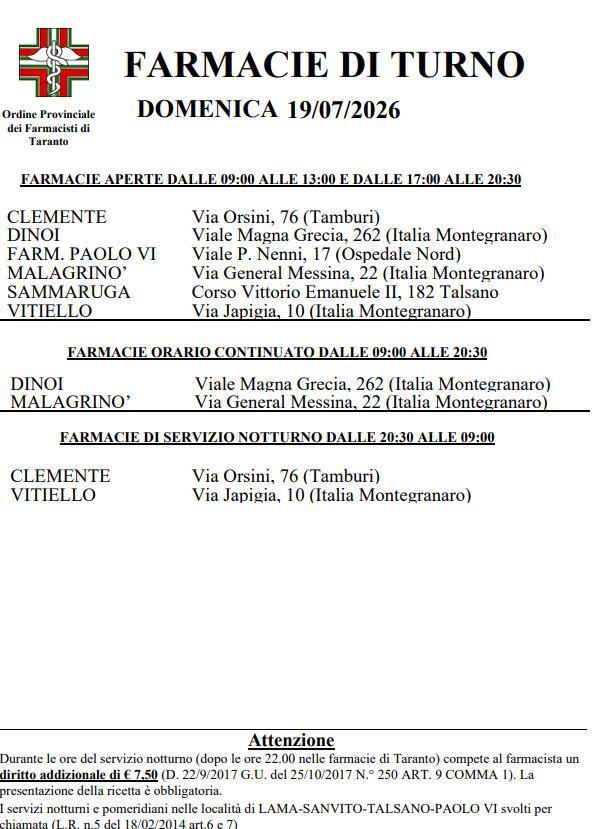 Ordine Provinciale dei Farmacisti di Taranto

FARMACIE DI TURNO

DOMENICA 19/07/2026

FARMACIE APERTE DALLE 09:00 ALLE 13:00 E DALLE 17:00 ALLE 20:30

CLEMENTE Via Orsini, 76 (Tamburi)
DINOI Viale Magna Grecia, 262 (Italia Montegranaro)
FARM. PAOLO VI Viale P. Nenni, 17 (Ospedale Nord)
MALAGRINO' Via General Messina, 22 (Italia Montegranaro)
SAMMARUGA Corso Vittorio Emanuele II, 182 Talsano
VITIELLO Via Japigia, 10 (Italia Montegranaro)

FARMACIE ORARIO CONTINUATO DALLE 09:00 ALLE 20:30

DINOI Viale Magna Grecia, 262 (Italia Montegranaro)
MALAGRINO' Via General Messina, 22 (Italia Montegranaro)

FARMACIE DI SERVIZIO NOTTURNO DALLE 20:30 ALLE 09:00

CLEMENTE Via Orsini, 76 (Tamburi)
VITIELLO Via Japigia, 10 (Italia Montegranaro)

Attenzione

Durante le ore del servizio notturno (dopo le ore 22.00 nelle farmacie di Taranto) compete al farmacista un diritto addizionale di € 7,50 (D. 22/9/2017 G.U. del 25/10/2017 N.° 250 ART. 9 COMMA 1). La presentazione della ricetta è obbligatoria.

I servizi notturni e pomeridiani nelle località di LAMA-SANVITO-TALSANO-PAOLO VI svolti per chiamata (L.R. n.5 del 18/02/2014 art.6 e 7)